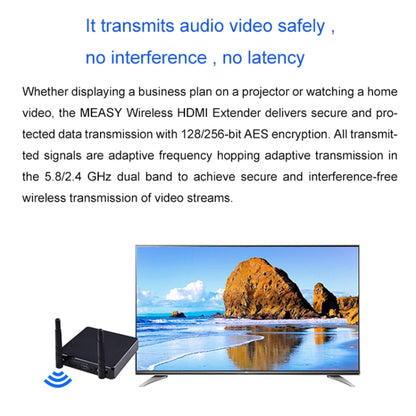 It transmits audio video safely ,
no interference , no latency

Whether displaying a business plan on a projector or watching a home video, the MEASY Wireless HDMI Extender delivers secure and protected data transmission with 128/256-bit AES encryption. All transmitted signals are adaptive frequency hopping adaptive transmission in the 5.8/2.4 GHz dual band to achieve secure and interference-free wireless transmission of video streams.